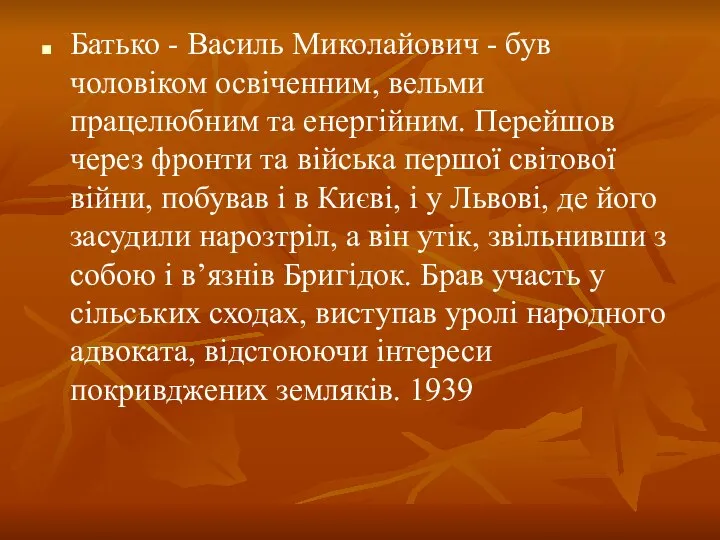 Батько - Василь Миколайович - був чоловіком освіченним, вельми працелюбним та енергійним. Перейшов через фронти та війська першої світової війни, побував і в Києві, і у Львові, де його засудили нарозтріл, а він утік, звільнивши з собою і в’язнів Бригідок. Брав участь у сільських сходах, виступав уролі народного адвоката, відстоюючи інтереси покривджених земляків. 1939